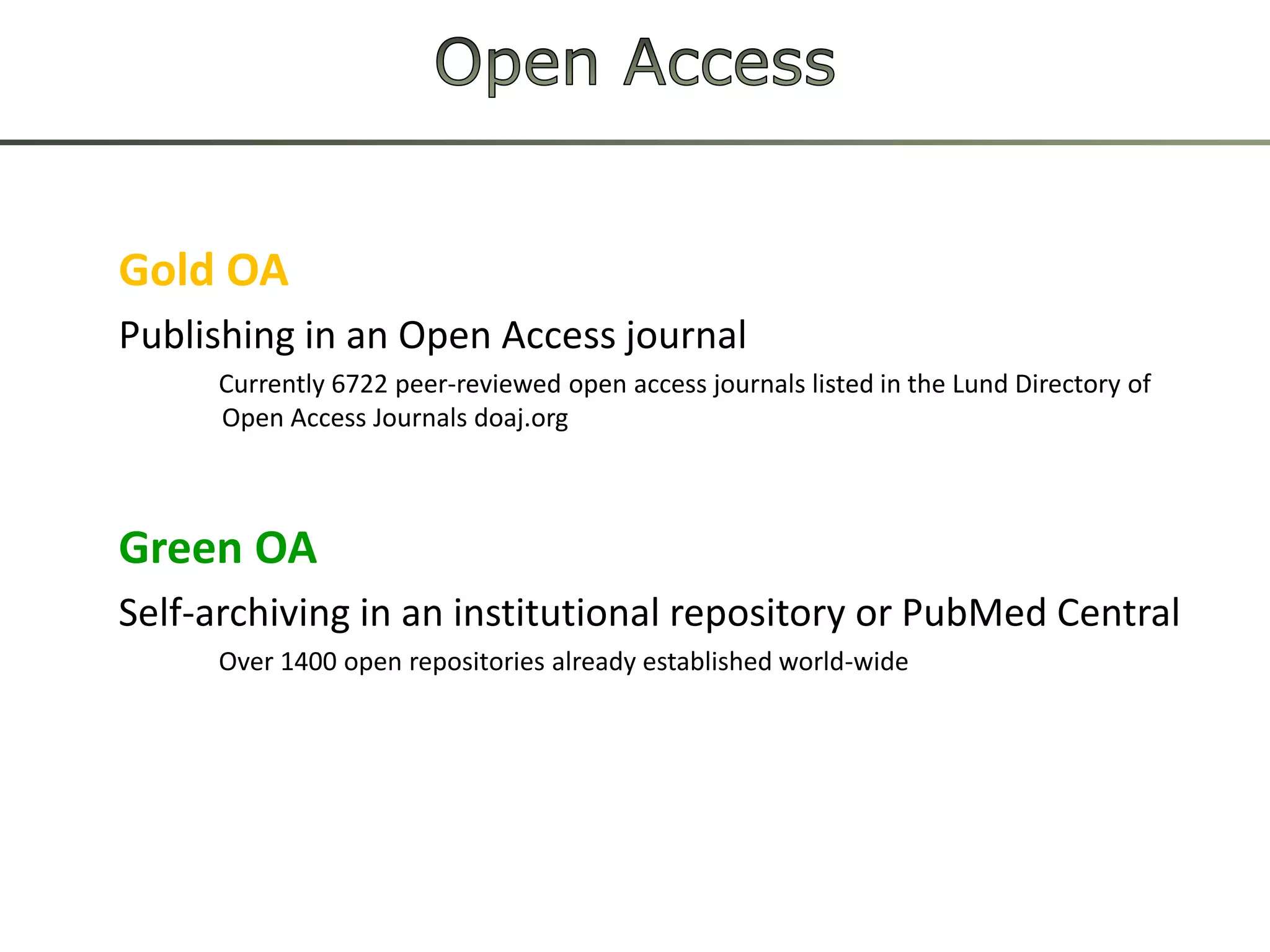 Open Access

Gold OA

Publishing in an Open Access journal

Currently 6722 peer-reviewed open access journals listed in the Lund Directory of Open Access Journals doaj.org

Green OA

Self-archiving in an institutional repository or PubMed Central

Over 1400 open repositories already established world-wide